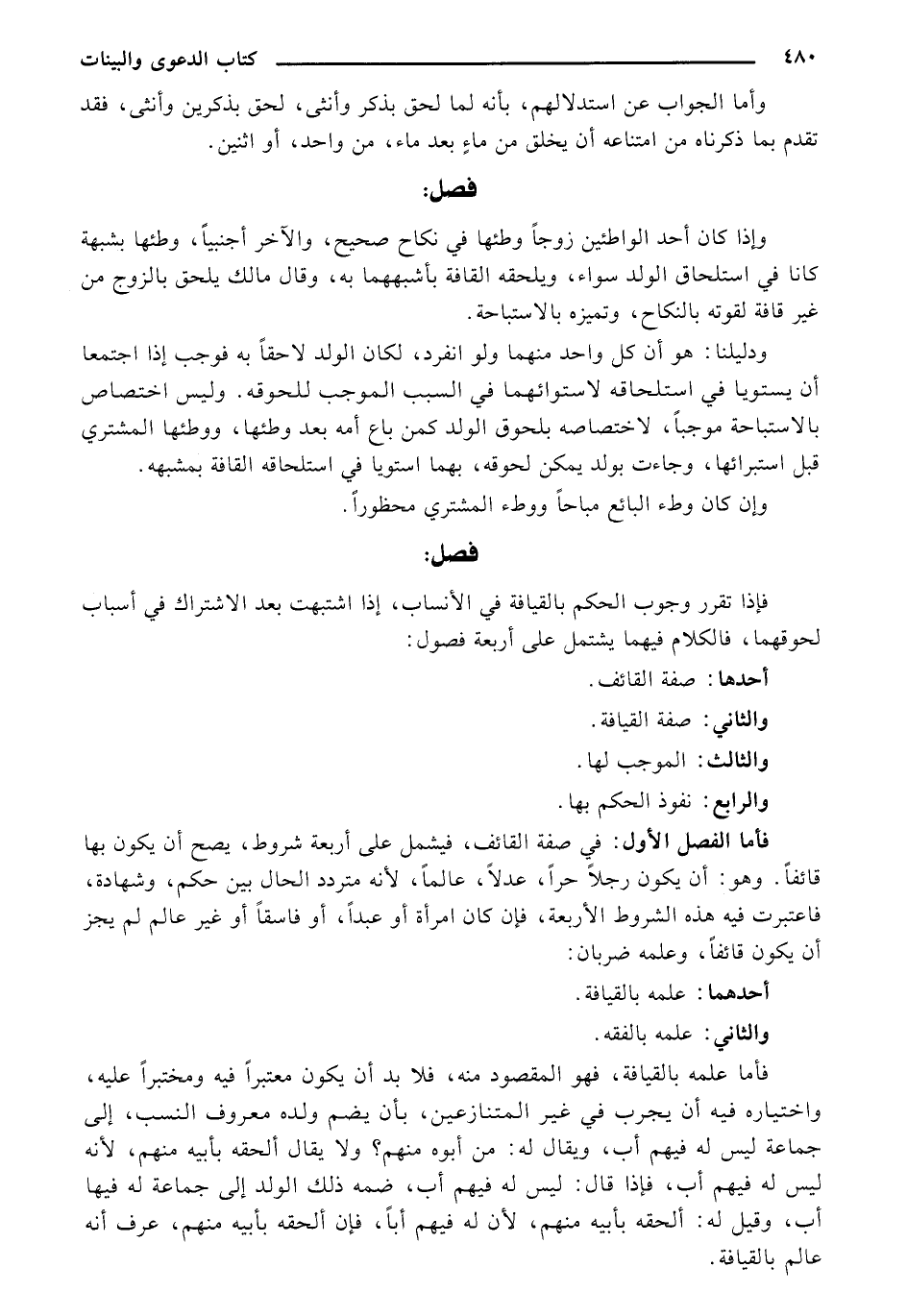 ٤٨٠ كتاب الدعوى والبينات

وأما الجواب عن استدلالهم، بأنه لما لحق بذكر وأنثى، لحق بذكرين وأنثى، فقد تقدم بما ذكرناه من امتناعه أن يخلق من ماءٍ بعد ماء، من واحد، أو اثنين.

فصل:

وإذا كان أحد الواطئين زوجاً وطئها في نكاح صحيح، والآخر أجنبياً، وطئها بشبهة كانا في استلحاق الولد سواء، ويلحقه القافة بأشبههما به، وقال مالك يلحق بالزوج من غير قافة لقوته بالنكاح، وتميزه بالاستباحة.

ودليلنا: هو أن كل واحد منهما ولو انفرد، لكان الولد لاحقاً به فوجب إذا اجتمعا أن يستويا في استلحاقه لاستوائهما في السبب الموجب للحوقه. وليس اختصاص بالاستباحة موجباً، لاختصاصه بلحوق الولد كمن باع أمه بعد وطئها، ووطئها المشتري قبل استبرائها، وجاءت بولد يمكن لحوقه، بهما استويا في استلحاقه القافة بمشبهه.

وإن كان وطء البائع مباحاً ووطء المشتري محظوراً.

فصل:

فإذا تقرر وجوب الحكم بالقيافة في الأنساب، إذا اشتبهت بعد الاشتراك في أسباب لحوقهما، فالكلام فيهما يشتمل على أربعة فصول:

أحدها: صفة القائف.

والثاني: صفة القيافة.

والثالث: الموجب لها.

والرابع: نفوذ الحكم بها.

فأما الفصل الأول: في صفة القائف، فيشمل على أربعة شروط، يصح أن يكون بها قائفاً. وهو: أن يكون رجلاً حراً، عدلاً، عالماً، لأنه متردد الحال بين حكم، وشهادة، فاعتبرت فيه هذه الشروط الأربعة، فإن كان امرأة أو عبداً، أو فاسقاً أو غير عالم لم يجز أن يكون قائفاً، وعلمه ضربان:

أحدهما: علمه بالقيافة.

والثاني: علمه بالفقه.

فأما علمه بالقيافة، فهو المقصود منه، فلا بد أن يكون معتبراً فيه ومختبراً عليه، واختياره فيه أن يجرب في غير المتنازعين، بأن يضم ولده معروف النسب، إلى جماعة ليس له فيهم أب، ويقال له: من أبوه منهم؟ ولا يقال ألحقه بأبيه منهم، لأنه ليس له فيهم أب، فإذا قال: ليس له فيهم أب، ضمه ذلك الولد إلى جماعة له فيها أب، وقيل له: ألحقه بأبيه منهم، لأن له فيهم أباً، فإن ألحقه بأبيه منهم، عرف أنه عالم بالقيافة.